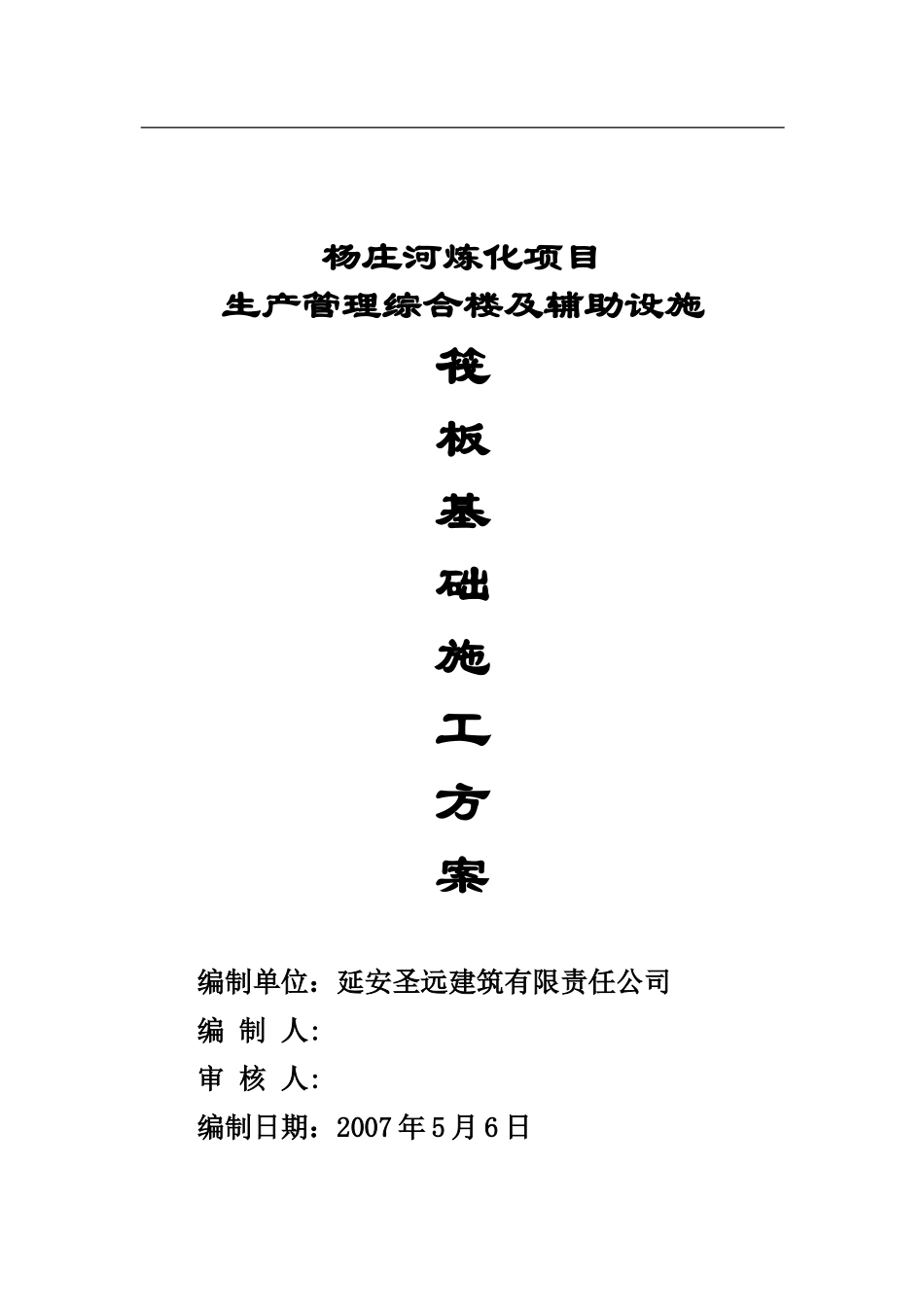 杨庄河炼化项目
生产管理综合楼及辅助设施

筏

板

基

础

施

工

方

案

编制单位：延安圣远建筑有限责任公司
编 制 人:
审 核 人:
编制日期：2007年5月6日